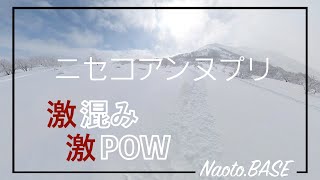 ニセコアンヌプリ

激混み
激POW

Naoto.BASE